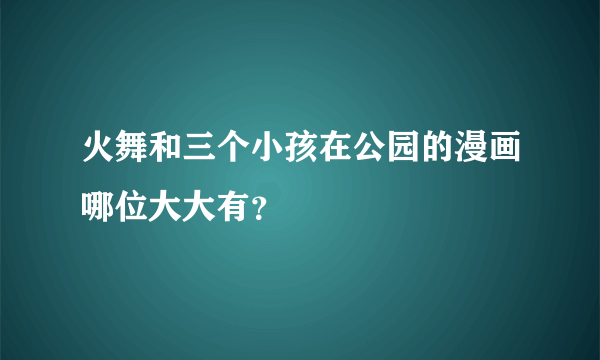 火舞和三个小孩在公园的漫画哪位大大有？